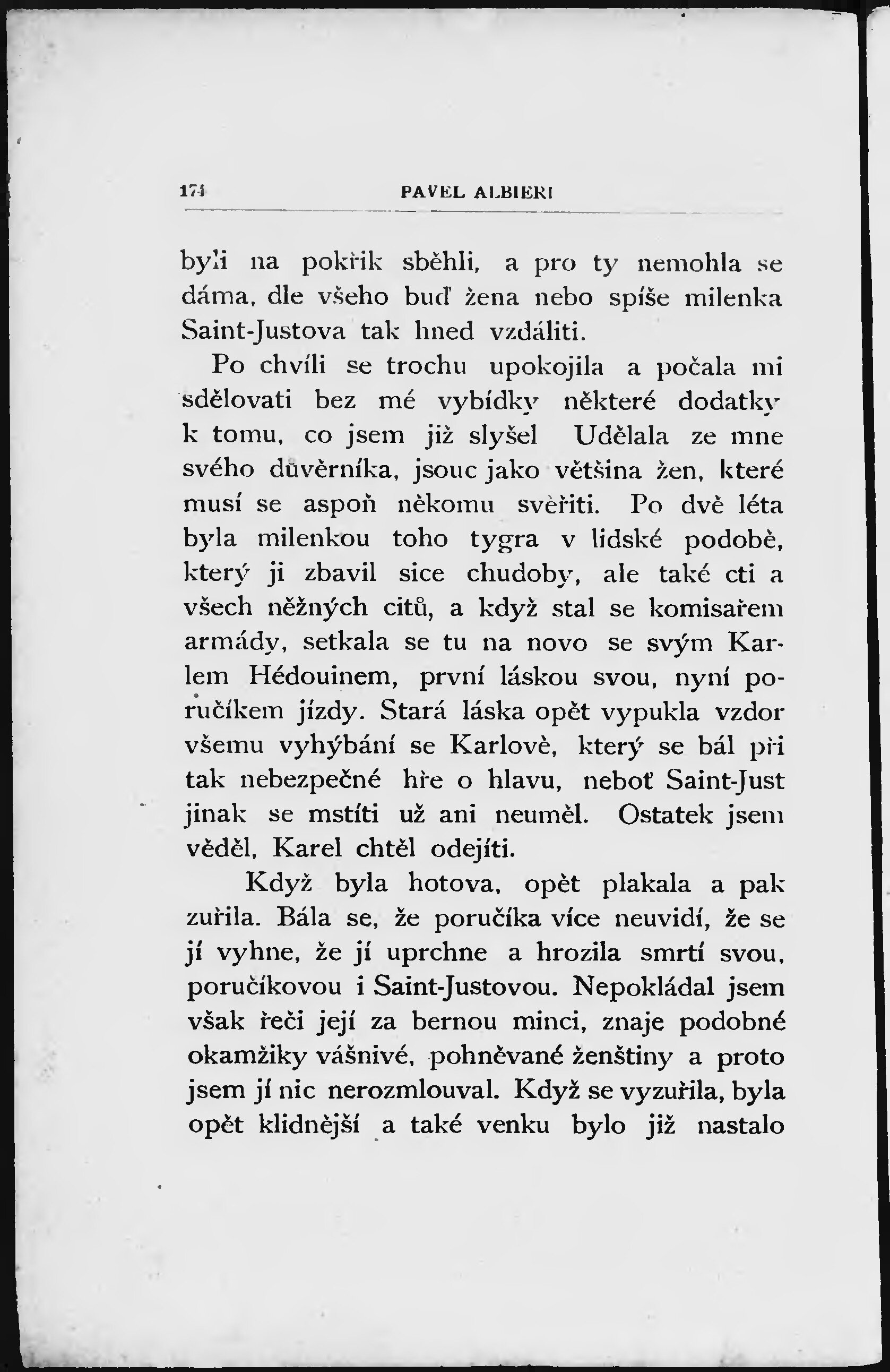 174 PAVEL ALBIERI

byli na pokřik sběhli, a pro ty nemohla se dáma, dle všeho buď žena nebo spíše milenka Saint-Justova tak hned vzdáliti.

Po chvíli se trochu upokojila a počala mi sdělovati bez mé vybídky některé dodatky k tomu, co jsem již slyšel Udělala ze mne svého důvěrníka, jsouc jako většina žen, které musí se aspoň někomu svěřiti. Po dvě léta byla milenkou toho tygra v lidské podobě, který ji zbavil sice chudoby, ale také cti a všech něžných citů, a když stal se komisařem armády, setkala se tu na novo se svým Karlem Hédouinem, první láskou svou, nyní poručíkem jízdy. Stará láska opět vypukla vzdor všemu vyhýbání se Karlově, který se bál při tak nebezpečné hře o hlavu, neboť Saint-Just jinak se mstíti už ani neuměl. Ostatek jsem věděl, Karel chtěl odejíti.

Když byla hotova, opět plakala a pak zuřila. Bála se, že poručíka více neuvidí, že se jí vyhne, že jí uprchne a hrozila smrtí svou, poručíkovou i Saint-Justovou. Nepokládal jsem však řeči její za bernou minci, znaje podobné okamžiky vášnivé, pohněvané ženštiny a proto jsem jí nic nerozmlouval. Když se vyzuřila, byla opět klidnější a také venku bylo již nastalo